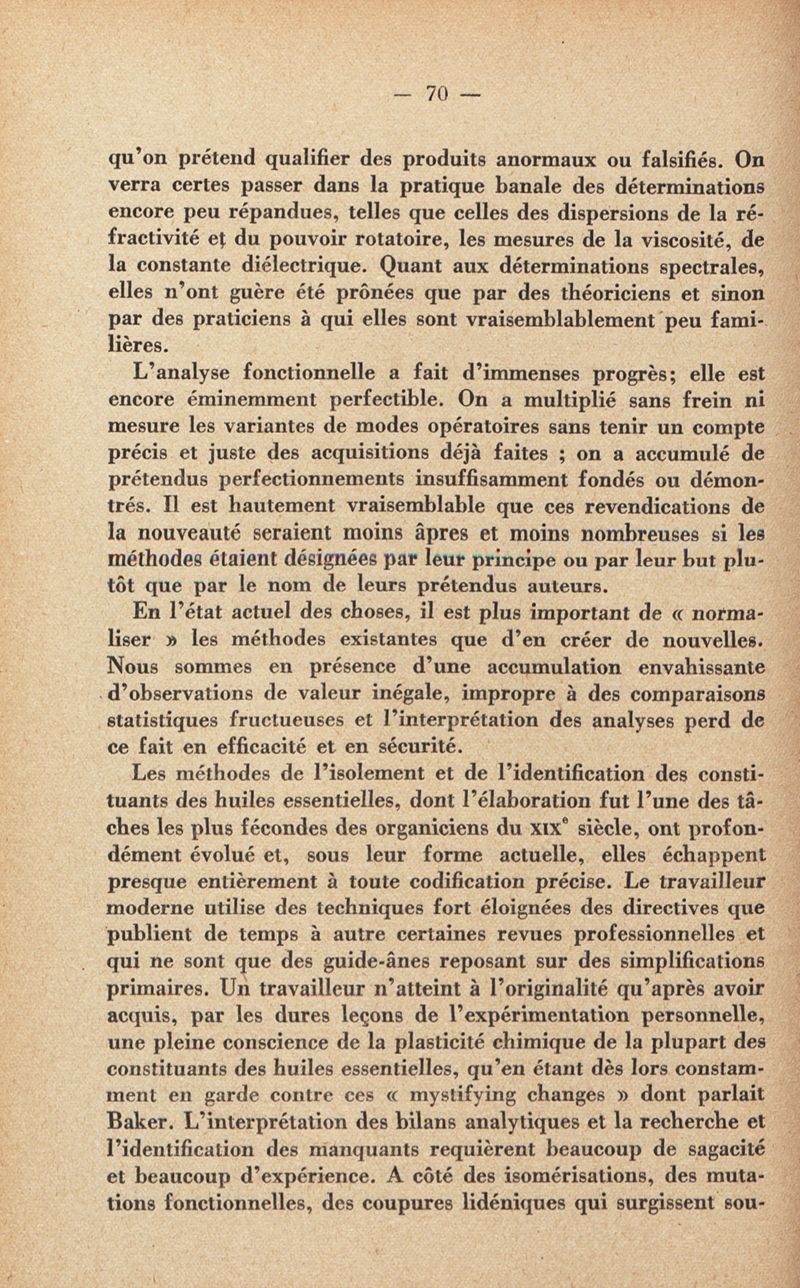 — 70 —

qu'on prétend qualifier des produits anormaux ou falsifiés. On verra certes passer dans la pratique banale des déterminations encore peu répandues, telles que celles des dispersions de la réfractivité et du pouvoir rotatoire, les mesures de la viscosité, de la constante diélectrique. Quant aux déterminations spectrales, elles n'ont guère été prônées que par des théoriciens et sinon par des praticiens à qui elles sont vraisemblablement peu familières.

L'analyse fonctionnelle a fait d'immenses progrès; elle est encore éminemment perfectible. On a multiplié sans frein ni mesure les variantes de modes opératoires sans tenir un compte précis et juste des acquisitions déjà faites ; on a accumulé de prétendus perfectionnements insuffisamment fondés ou démontrés. Il est hautement vraisemblable que ces revendications de la nouveauté seraient moins âpres et moins nombreuses si les méthodes étaient désignées par leur principe ou par leur but plutôt que par le nom de leurs prétendus auteurs.

En l'état actuel des choses, il est plus important de « normaliser » les méthodes existantes que d'en créer de nouvelles. Nous sommes en présence d'une accumulation envahissante d'observations de valeur inégale, impropre à des comparaisons statistiques fructueuses et l'interprétation des analyses perd de ce fait en efficacité et en sécurité.

Les méthodes de l'isolement et de l'identification des constituants des huiles essentielles, dont l'élaboration fut l'une des tâches les plus fécondes des organiciens du XIX$^e$ siècle, ont profondément évolué et, sous leur forme actuelle, elles échappent presque entièrement à toute codification précise. Le travailleur moderne utilise des techniques fort éloignées des directives que publient de temps à autre certaines revues professionnelles et qui ne sont que des guide-ânes reposant sur des simplifications primaires. Un travailleur n'atteint à l'originalité qu'après avoir acquis, par les dures leçons de l'expérimentation personnelle, une pleine conscience de la plasticité chimique de la plupart des constituants des huiles essentielles, qu'en étant dès lors constamment en garde contre ces « mystifying changes » dont parlait Baker. L'interprétation des bilans analytiques et la recherche et l'identification des manquants requièrent beaucoup de sagacité et beaucoup d'expérience. A côté des isomérisations, des mutations fonctionnelles, des coupures lidéniques qui surgissent sou-